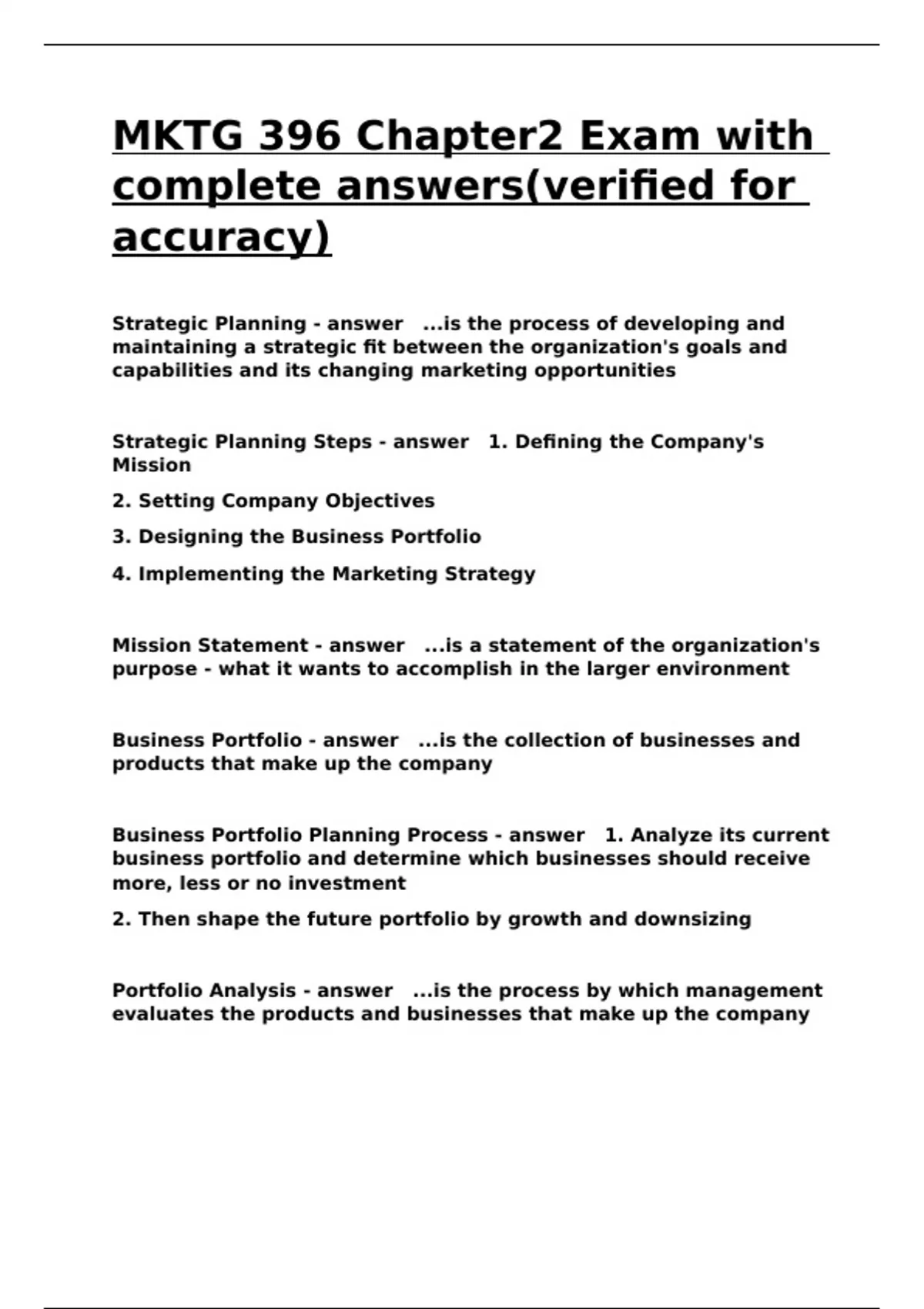 MKTG 396 Chapter2 Exam with complete answers(verified for accuracy)

Strategic Planning - answer ...is the process of developing and maintaining a strategic fit between the organization's goals and capabilities and its changing marketing opportunities

Strategic Planning Steps - answer 1. Defining the Company's Mission

2. Setting Company Objectives

3. Designing the Business Portfolio

4. Implementing the Marketing Strategy

Mission Statement - answer ...is a statement of the organization's purpose - what it wants to accomplish in the larger environment

Business Portfolio - answer ...is the collection of businesses and products that make up the company

Business Portfolio Planning Process - answer 1. Analyze its current business portfolio and determine which businesses should receive more, less or no investment

2. Then shape the future portfolio by growth and downsizing

Portfolio Analysis - answer ...is the process by which management evaluates the products and businesses that make up the company